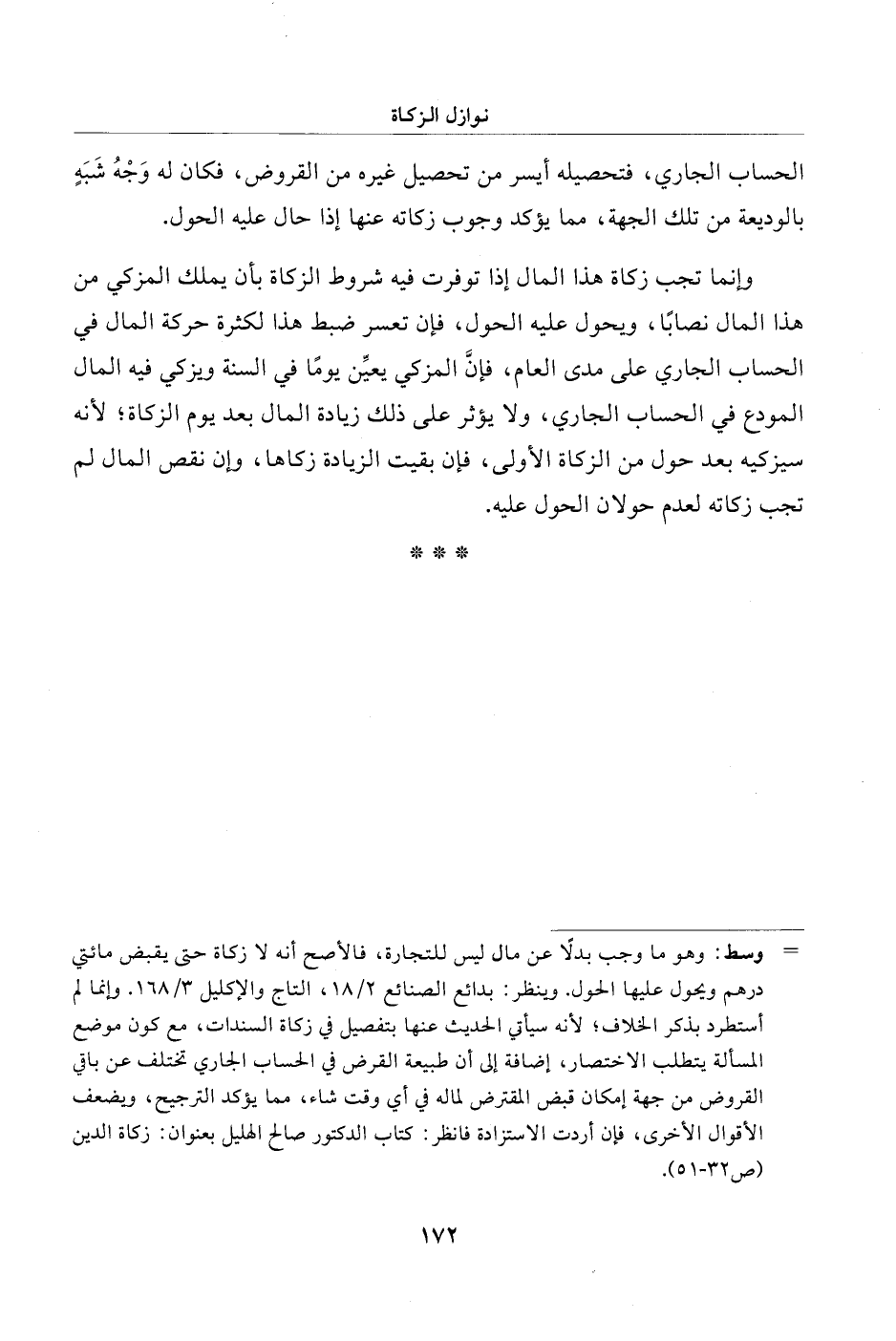 نوازل الزكاة

الحساب الجاري، فتحصيله أيسر من تحصيل غيره من القروض، فكان له وَجْهُ شَبَهٍ بالوديعة من تلك الجهة، مما يؤكد وجوب زكاته عنها إذا حال عليه الحول.

وإنما تجب زكاة هذا المال إذا توفرت فيه شروط الزكاة بأن يملك المزكي من هذا المال نصابًا، ويحول عليه الحول، فإن تعسر ضبط هذا لكثرة حركة المال في الحساب الجاري على مدى العام، فإنَّ المزكي يعيِّن يومًا في السنة ويزكي فيه المال المودع في الحساب الجاري، ولا يؤثر على ذلك زيادة المال بعد يوم الزكاة؛ لأنه سيزكيه بعد حول من الزكاة الأولى، فإن بقيت الزيادة زكاها، وإن نقص المال لم تجب زكاته لعدم حولان الحول عليه.

* * *

= وسط: وهو ما وجب بدلًا عن مال ليس للتجارة، فالأصح أنه لا زكاة حتى يقبض مائتي درهم ويحول عليها الحول. وينظر: بدائع الصنائع ١٨/٢، التاج والإكليل ١٦٨/٣. وإنما لم أستطرد بذكر الخلاف؛ لأنه سيأتي الحديث عنها بتفصيل في زكاة السندات، مع كون موضع المسألة يتطلب الاختصار، إضافة إلى أن طبيعة القرض في الحساب الجاري تختلف عن باقي القروض من جهة إمكان قبض المقترض لماله في أي وقت شاء، مما يؤكد الترجيح، ويضعف الأقوال الأخرى، فإن أردت الاستزادة فانظر: كتاب الدكتور صالح الهليل بعنوان: زكاة الدين (ص٣٢-٥١).

١٧٢